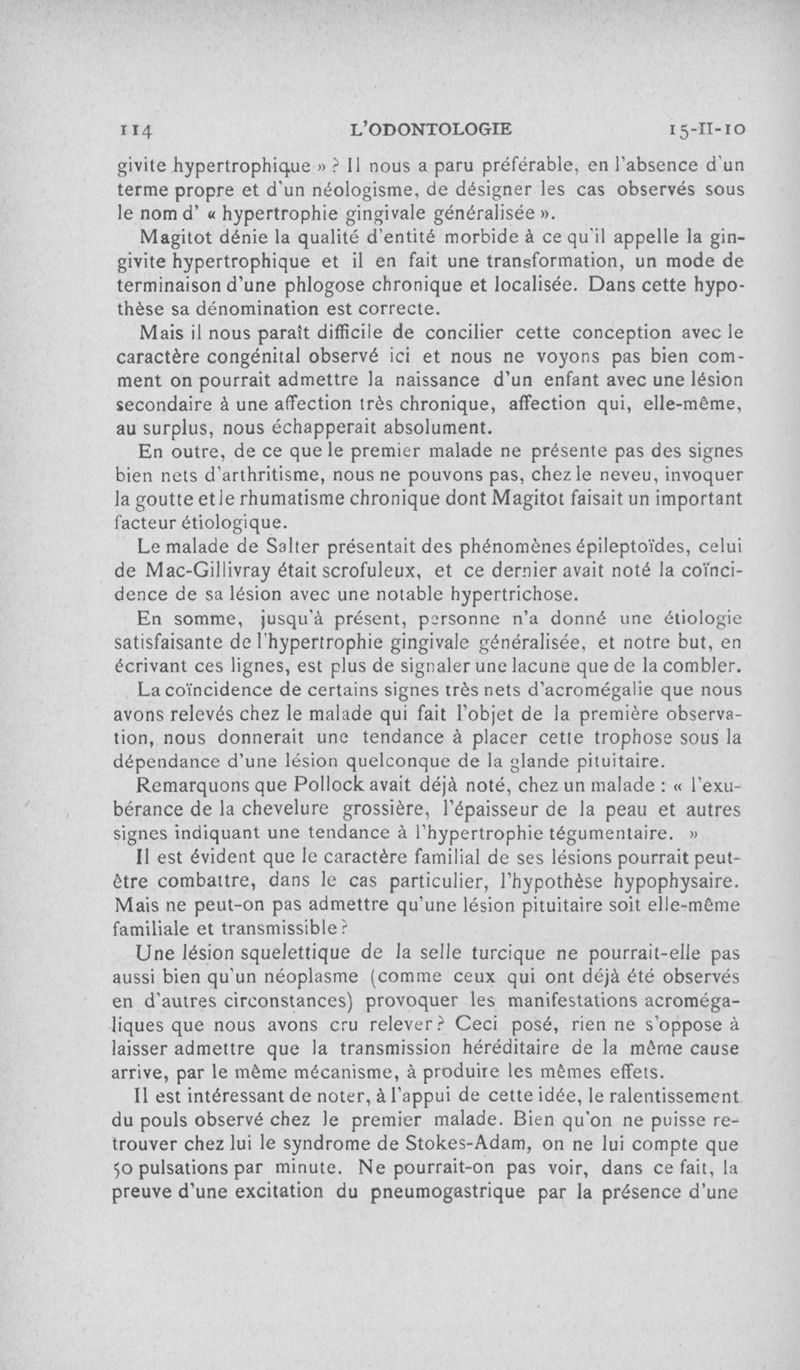 114 L'ODONTOLOGIE 15-II-10

givite hypertrophique » ? Il nous a paru préférable, en l'absence d'un terme propre et d'un néologisme, de désigner les cas observés sous le nom d' « hypertrophie gingivale généralisée ».

Magitot dénie la qualité d'entité morbide à ce qu'il appelle la gingivite hypertrophique et il en fait une transformation, un mode de terminaison d'une phlogose chronique et localisée. Dans cette hypothèse sa dénomination est correcte.

Mais il nous paraît difficile de concilier cette conception avec le caractère congénital observé ici et nous ne voyons pas bien comment on pourrait admettre la naissance d'un enfant avec une lésion secondaire à une affection très chronique, affection qui, elle-même, au surplus, nous échapperait absolument.

En outre, de ce que le premier malade ne présente pas des signes bien nets d'arthritisme, nous ne pouvons pas, chez le neveu, invoquer la goutte et le rhumatisme chronique dont Magitot faisait un important facteur étiologique.

Le malade de Salter présentait des phénomènes épileptoïdes, celui de Mac-Gillivray était scrofuleux, et ce dernier avait noté la coïncidence de sa lésion avec une notable hypertrichose.

En somme, jusqu'à présent, personne n'a donné une étiologie satisfaisante de l'hypertrophie gingivale généralisée, et notre but, en écrivant ces lignes, est plus de signaler une lacune que de la combler.

La coïncidence de certains signes très nets d'acromégalie que nous avons relevés chez le malade qui fait l'objet de la première observation, nous donnerait une tendance à placer cette trophose sous la dépendance d'une lésion quelconque de la glande pituitaire.

Remarquons que Pollock avait déjà noté, chez un malade : « l'exubérance de la chevelure grossière, l'épaisseur de la peau et autres signes indiquant une tendance à l'hypertrophie tégumentaire. »

Il est évident que le caractère familial de ses lésions pourrait peut-être combattre, dans le cas particulier, l'hypothèse hypophysaire. Mais ne peut-on pas admettre qu'une lésion pituitaire soit elle-même familiale et transmissible ?

Une lésion squelettique de la selle turcique ne pourrait-elle pas aussi bien qu'un néoplasme (comme ceux qui ont déjà été observés en d'autres circonstances) provoquer les manifestations acromégaliques que nous avons cru relever ? Ceci posé, rien ne s'oppose à laisser admettre que la transmission héréditaire de la même cause arrive, par le même mécanisme, à produire les mêmes effets.

Il est intéressant de noter, à l'appui de cette idée, le ralentissement du pouls observé chez le premier malade. Bien qu'on ne puisse retrouver chez lui le syndrome de Stokes-Adam, on ne lui compte que 50 pulsations par minute. Ne pourrait-on pas voir, dans ce fait, la preuve d'une excitation du pneumogastrique par la présence d'une